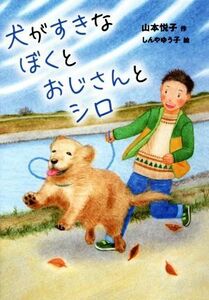 犬がすきな
ぼくと
おじさんと
シロ

山本悦子 作
しんやゆう子 絵